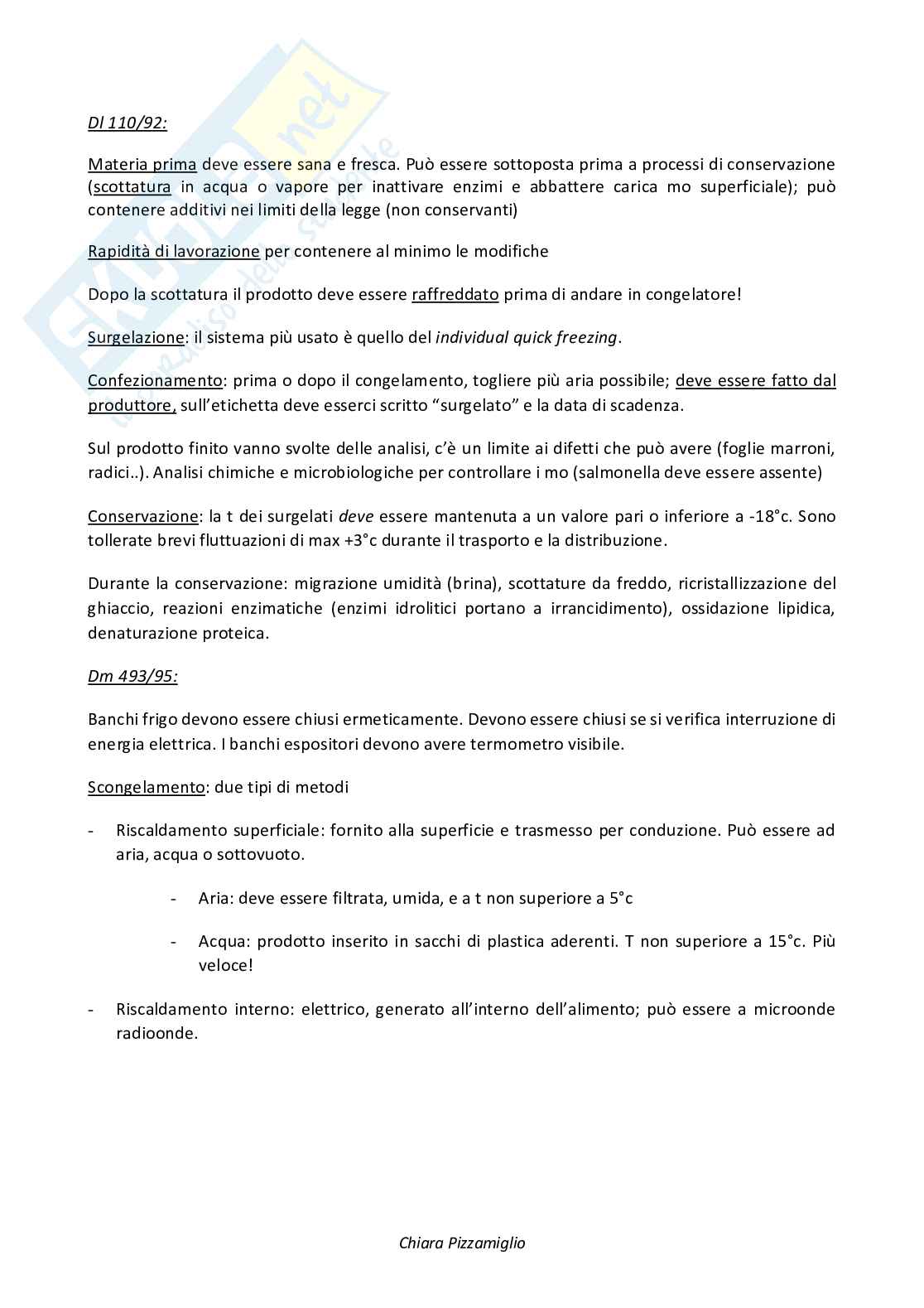 Dl 110/92:

Materia prima deve essere sana e fresca. Può essere sottoposta prima a processi di conservazione (scottatura in acqua o vapore per inattivare enzimi e abbattere carica mo superficiale); può contenere additivi nei limiti della legge (non conservanti)

Rapidità di lavorazione per contenere al minimo le modifiche

Dopo la scottatura il prodotto deve essere raffreddato prima di andare in congelatore!

Surgelazione: il sistema più usato è quello del individual quick freezing.

Confezionamento: prima o dopo il congelamento, togliere più aria possibile; deve essere fatto dal produttore, sull'etichetta deve esserci scritto "surgelato" e la data di scadenza.

Sul prodotto finito vanno svolte delle analisi, c'è un limite ai difetti che può avere (foglie marroni, radici..). Analisi chimiche e microbiologiche per controllare i mo (salmonella deve essere assente)

Conservazione: la t dei surgelati deve essere mantenuta a un valore pari o inferiore a -18°c. Sono tollerate brevi fluttuazioni di max +3°c durante il trasporto e la distribuzione.

Durante la conservazione: migrazione umidità (brina), scottature da freddo, ricristallizzazione del ghiaccio, reazioni enzimatiche (enzimi idrolitici portano a irrancidimento), ossidazione lipidica, denaturazione proteica.

Dm 493/95:

Banchi frigo devono essere chiusi ermeticamente. Devono essere chiusi se si verifica interruzione di energia elettrica. I banchi espositori devono avere termometro visibile.

Scongelamento: due tipi di metodi

- Riscaldamento superficiale: fornito alla superficie e trasmesso per conduzione. Può essere ad aria, acqua o sottovuoto.

- Aria: deve essere filtrata, umida, e a t non superiore a 5°c

- Acqua: prodotto inserito in sacchi di plastica aderenti. T non superiore a 15°c. Più veloce!

- Riscaldamento interno: elettrico, generato all'interno dell'alimento; può essere a microonde radioonde.

Chiara Pizzamiglio